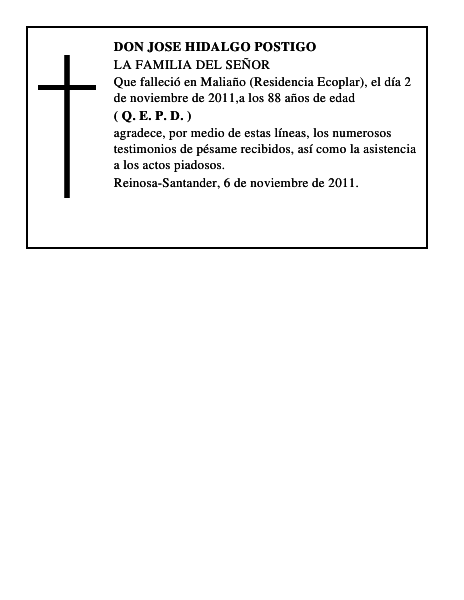 DON JOSE HIDALGO POSTIGO
LA FAMILIA DEL SEÑOR
Que falleció en Maliaño (Residencia Ecoplar), el día 2 de noviembre de 2011,a los 88 años de edad
( Q. E. P. D. )
agradece, por medio de estas líneas, los numerosos testimonios de pésame recibidos, así como la asistencia a los actos piadosos.
Reinosa-Santander, 6 de noviembre de 2011.